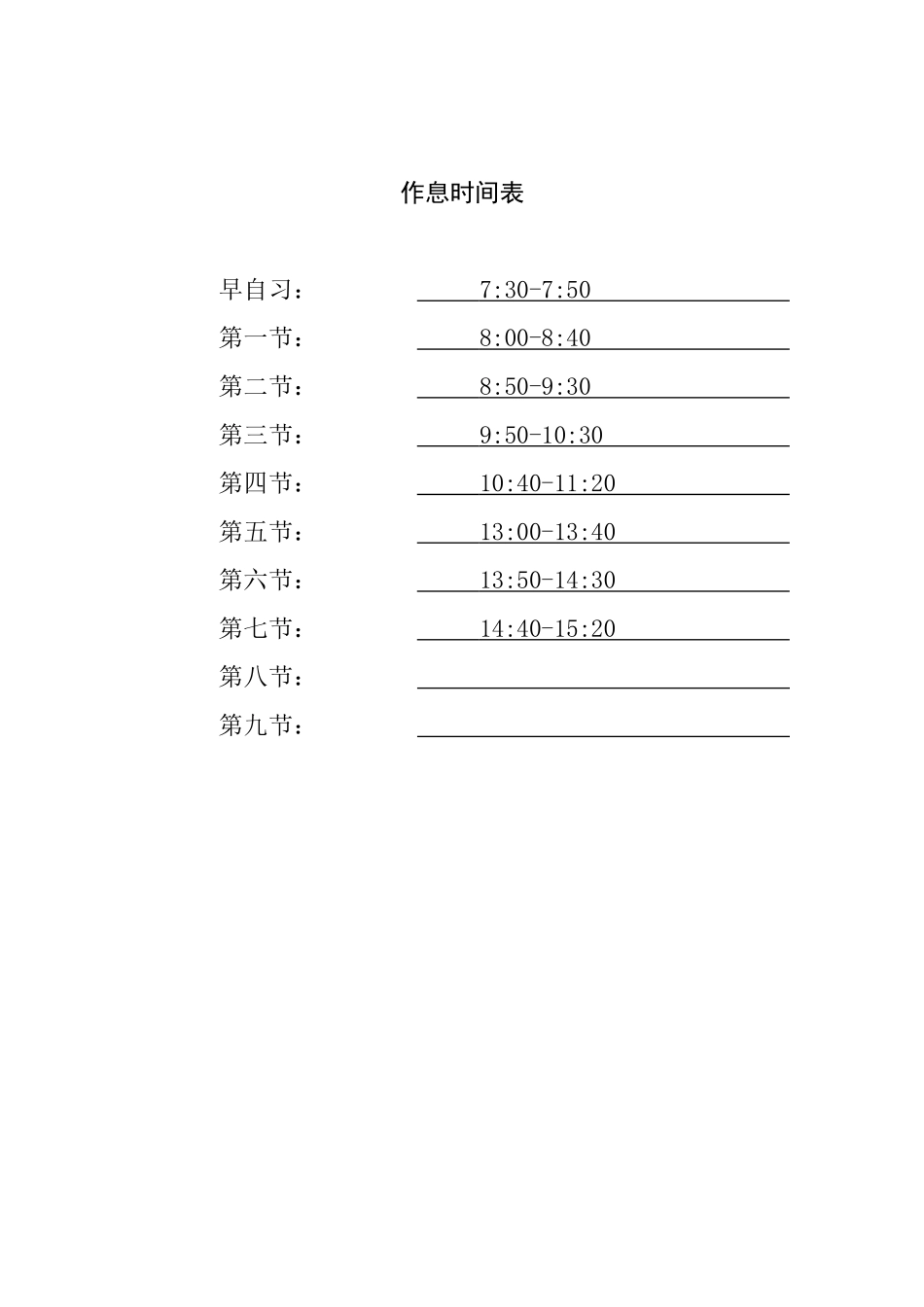 作息时间表

早自习： 7:30-7:50

第一节： 8:00-8:40

第二节： 8:50-9:30

第三节： 9:50-10:30

第四节： 10:40-11:20

第五节： 13:00-13:40

第六节： 13:50-14:30

第七节： 14:40-15:20

第八节：

第九节：